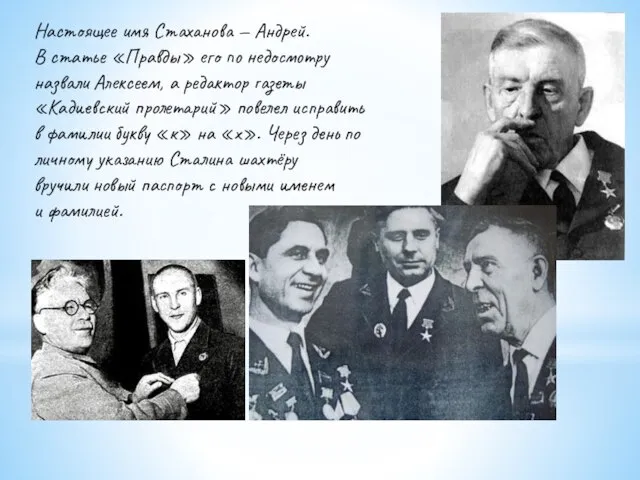 Настоящее имя Стаханова – Андрей. В статье «Правды» его по недосмотру назвали Алексеем, а редактор газеты «Кадиевский пролетарий» повелел исправить в фамилии букву «к» на «х». Через день по личному указанию Сталина шахтёру вручили новый паспорт с новыми именем и фамилией.